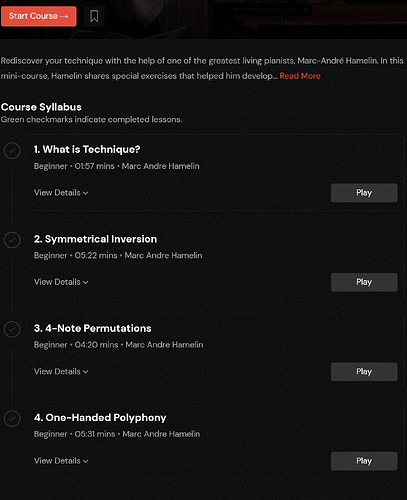 Start Course →

Rediscover your technique with the help of one of the greatest living pianists, Marc-André Hamelin. In this mini-course, Hamelin shares special exercises that helped him develop... Read More

Course Syllabus
Green checkmarks indicate completed lessons.

1. What is Technique?
Beginner • 01:57 mins • Marc Andre Hamelin
View Details
Play

2. Symmetrical Inversion
Beginner • 05:22 mins • Marc Andre Hamelin
View Details
Play

3. 4-Note Permutations
Beginner • 04:20 mins • Marc Andre Hamelin
View Details
Play

4. One-Handed Polyphony
Beginner • 05:31 mins • Marc Andre Hamelin
View Details
Play